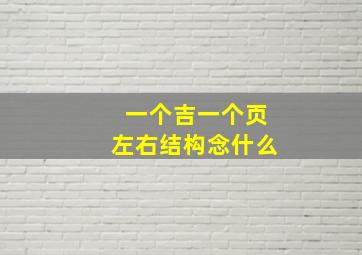 一个吉一个页
左右结构念什么